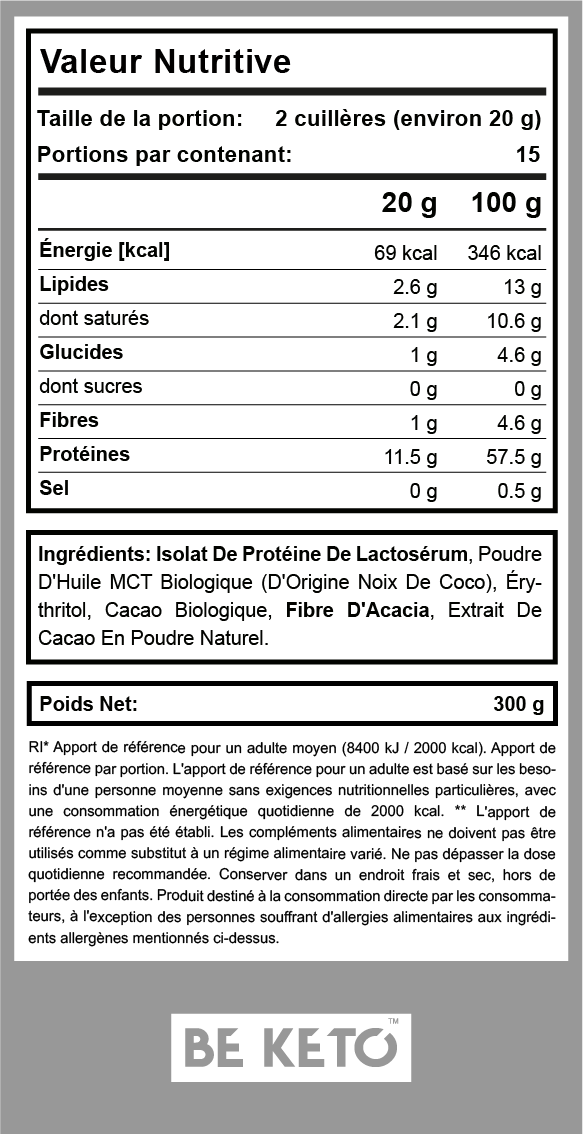 Valeur Nutritive

Taille de la portion: 2 cuillères (environ 20 g)
Portions par contenant: 15

| | 20 g | 100 g |
|---|---|---|
| Énergie [kcal] | 69 kcal | 346 kcal |
| Lipides | 2.6 g | 13 g |
| dont saturés | 2.1 g | 10.6 g |
| Glucides | 1 g | 4.6 g |
| dont sucres | 0 g | 0 g |
| Fibres | 1 g | 4.6 g |
| Protéines | 11.5 g | 57.5 g |
| Sel | 0 g | 0.5 g |

Ingrédients: Isolat De Protéine De Lactosérum, Poudre D'Huile MCT Biologique (D'Origine Noix De Coco), Érythritol, Cacao Biologique, Fibre D'Acacia, Extrait De Cacao En Poudre Naturel.

Poids Net: 300 g

RI* Apport de référence pour un adulte moyen (8400 kJ / 2000 kcal). Apport de référence par portion. L'apport de référence pour un adulte est basé sur les besoins d'une personne moyenne sans exigences nutritionnelles particulières, avec une consommation énergétique quotidienne de 2000 kcal. ** L'apport de référence n'a pas été établi. Les compléments alimentaires ne doivent pas être utilisés comme substitut à un régime alimentaire varié. Ne pas dépasser la dose quotidienne recommandée. Conserver dans un endroit frais et sec, hors de portée des enfants. Produit destiné à la consommation directe par les consommateurs, à l'exception des personnes souffrant d'allergies alimentaires aux ingrédients allergènes mentionnés ci-dessus.

BE KETO™